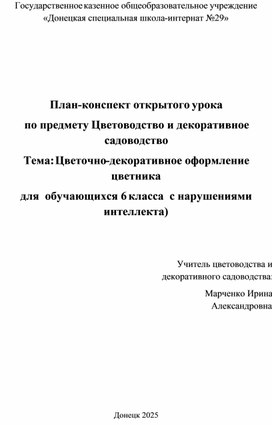 Государственное казенное общеобразовательное учреждение
«Донецкая специальная школа-интернат №29»

План-конспект открытого урока

по предмету Цветоводство и декоративное садоводство

Тема: Цветочно-декоративное оформление цветника

для обучающихся 6 класса с нарушениями интеллекта)

Учитель цветоводства и декоративного садоводства:

Марченко Ирина Александровна

Донецк 2025